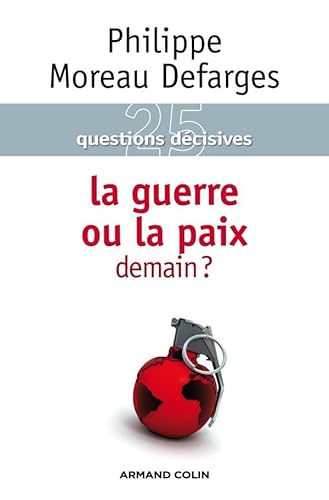 Philippe
Moreau Defarges

25
questions décisives

la guerre
ou la paix
demain ?

ARMAND COLIN